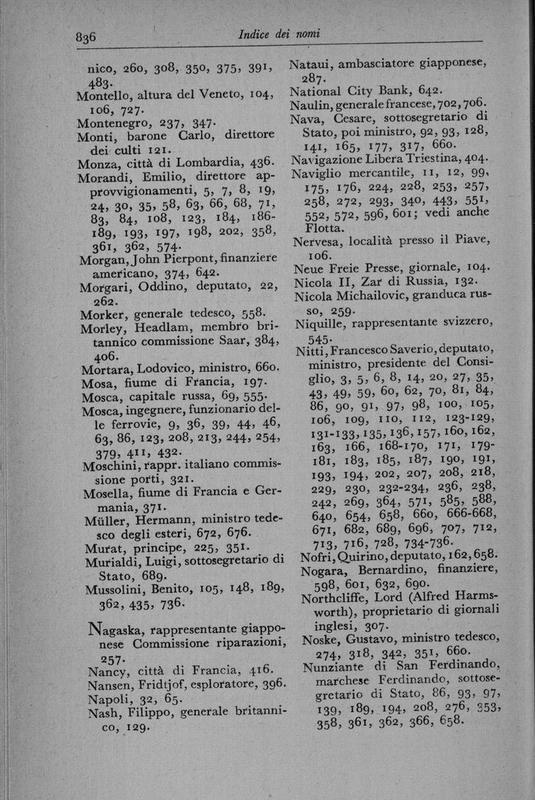 836 Indice dei nomi

nico, 260, 308, 350, 375, 391, 483.
Montello, altura del Veneto, 104, 106, 727.
Montenegro, 237, 347.
Monti, barone Carlo, direttore dei culti 121.
Monza, città di Lombardia, 436.
Morandi, Emilio, direttore approvvigionamenti, 5, 7, 8, 19, 24, 30, 35, 58, 63, 66, 68, 71, 83, 84, 108, 123, 184, 186-189, 193, 197, 198, 202, 358, 361, 362, 574.
Morgan, John Pierpont, finanziere americano, 374, 642.
Morgari, Oddino, deputato, 22, 262.
Morker, generale tedesco, 558.
Morley, Headlam, membro britannico commissione Saar, 384, 406.
Mortara, Lodovico, ministro, 660.
Mosa, fiume di Francia, 197.
Mosca, capitale russa, 69, 555.
Mosca, ingegnere, funzionario delle ferrovie, 9, 36, 39, 44, 46, 63, 86, 123, 208, 213, 244, 254, 379, 411, 432.
Moschini, rappr. italiano commissione porti, 321.
Mosella, fiume di Francia e Germania, 371.
Müller, Hermann, ministro tedesco degli esteri, 672, 676.
Murat, principe, 225, 351.
Murialdi, Luigi, sottosegretario di Stato, 689.
Mussolini, Benito, 105, 148, 189, 362, 435, 736.

Nagaska, rappresentante giapponese Commissione riparazioni, 257.
Nancy, città di Francia, 416.
Nansen, Fridtjof, esploratore, 396.
Napoli, 32, 65.
Nash, Filippo, generale britannico, 129.

Nataui, ambasciatore giapponese, 287.
National City Bank, 642.
Naulin, generale francese, 702, 706.
Nava, Cesare, sottosegretario di Stato, poi ministro, 92, 93, 128, 141, 165, 177, 317, 660.
Navigazione Libera Triestina, 404.
Naviglio mercantile, 11, 12, 99, 175, 176, 224, 228, 253, 257, 258, 272, 293, 340, 443, 551, 552, 572, 596, 601; vedi anche Flotta.
Nervesa, località presso il Piave, 106.
Neue Freie Presse, giornale, 104.
Nicola II, Zar di Russia, 132.
Nicola Michailovic, granduca russo, 259.
Niquille, rappresentante svizzero, 545.
Nitti, Francesco Saverio, deputato, ministro, presidente del Consiglio, 3, 5, 6, 8, 14, 20, 27, 35, 43, 49, 59, 60, 62, 70, 81, 84, 86, 90, 91, 97, 98, 100, 105, 106, 109, 110, 112, 123-129, 131-133, 135, 136, 157, 160, 162, 163, 166, 168-170, 171, 179-181, 183, 185, 187, 190, 191, 193, 194, 202, 207, 208, 218, 229, 230, 232-234, 236, 238, 242, 269, 364, 571, 585, 588, 640, 654, 658, 660, 666-668, 671, 682, 689, 696, 707, 712, 713, 716, 728, 734-736.
Nofri, Quirino, deputato, 162, 658.
Nogara, Bernardino, finanziere, 598, 601, 632, 690.
Northcliffe, Lord (Alfred Harmsworth), proprietario di giornali inglesi, 307.
Noske, Gustavo, ministro tedesco, 274, 318, 342, 351, 660.
Nunziante di San Ferdinando, marchese Ferdinando, sottosegretario di Stato, 86, 93, 97, 139, 189, 194, 208, 276, 353, 358, 361, 362, 366, 658.